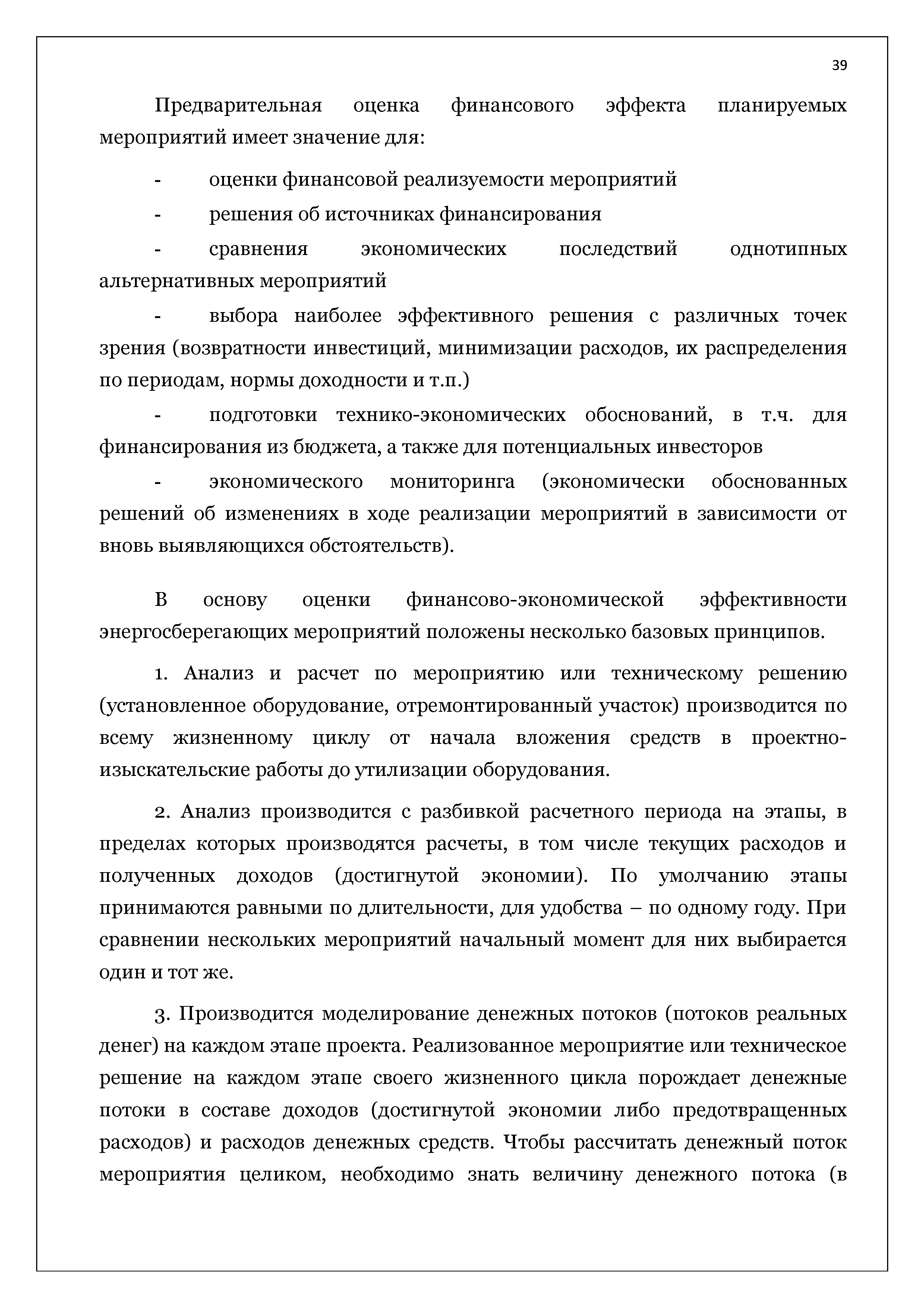 39

Предварительная оценка финансового эффекта планируемых мероприятий имеет значение для:

- оценки финансовой реализуемости мероприятий

- решения об источниках финансирования

- сравнения экономических последствий однотипных альтернативных мероприятий

- выбора наиболее эффективного решения с различных точек зрения (возвратности инвестиций, минимизации расходов, их распределения по периодам, нормы доходности и т.п.)

- подготовки технико-экономических обоснований, в т.ч. для финансирования из бюджета, а также для потенциальных инвесторов

- экономического мониторинга (экономически обоснованных решений об изменениях в ходе реализации мероприятий в зависимости от вновь выявляющихся обстоятельств).

В основу оценки финансово-экономической эффективности энергосберегающих мероприятий положены несколько базовых принципов.

1. Анализ и расчет по мероприятию или техническому решению (установленное оборудование, отремонтированный участок) производится по всему жизненному циклу от начала вложения средств в проектно-изыскательские работы до утилизации оборудования.

2. Анализ производится с разбивкой расчетного периода на этапы, в пределах которых производятся расчеты, в том числе текущих расходов и полученных доходов (достигнутой экономии). По умолчанию этапы принимаются равными по длительности, для удобства – по одному году. При сравнении нескольких мероприятий начальный момент для них выбирается один и тот же.

3. Производится моделирование денежных потоков (потоков реальных денег) на каждом этапе проекта. Реализованное мероприятие или техническое решение на каждом этапе своего жизненного цикла порождает денежные потоки в составе доходов (достигнутой экономии либо предотвращенных расходов) и расходов денежных средств. Чтобы рассчитать денежный поток мероприятия целиком, необходимо знать величину денежного потока (в